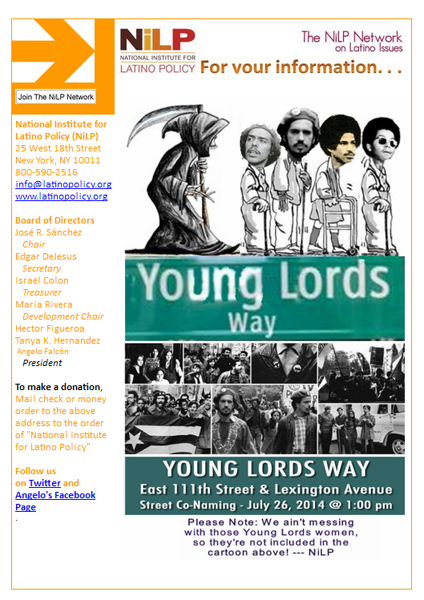 Join The NiLP Network

National Institute for Latino Policy (NiLP)
25 West 18th Street
New York, NY 10011
800-590-2516
info@latinopolicy.org
www.latinopolicy.org

Board of Directors
José R. Sánchez
Chair
Edgar DeJesus
Secretary
Israel Colon
Treasurer
Maria Rivera
Development Chair
Hector Figueroa
Tanya K. Hernandez
Angelo Falcón
President

To make a donation, Mail check or money order to the above address to the order of "National Institute for Latino Policy"

Follow us on Twitter and Angelo's Facebook Page
.

NiLP
NATIONAL INSTITUTE FOR LATINO POLICY

The NiLP Network on Latino Issues

For your information. . .

Young Lords Way

YOUNG LORDS WAY
East 111th Street & Lexington Avenue
Street Co-Naming - July 26, 2014 @ 1:00 pm

Please Note: We ain't messing with those Young Lords women, so they're not included in the cartoon above! --- NiLP